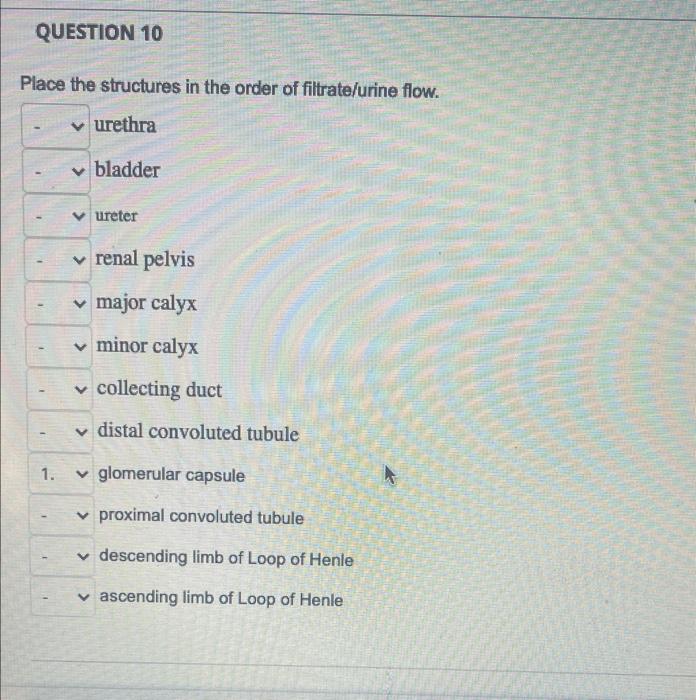 QUESTION 10

Place the structures in the order of filtrate/urine flow.

- urethra
- bladder
- ureter
- renal pelvis
- major calyx
- minor calyx
- collecting duct
- distal convoluted tubule
1. glomerular capsule
- proximal convoluted tubule
- descending limb of Loop of Henle
- ascending limb of Loop of Henle